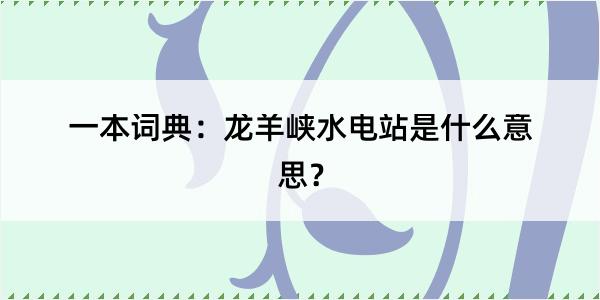 一本词典：龙羊峡水电站是什么意思？